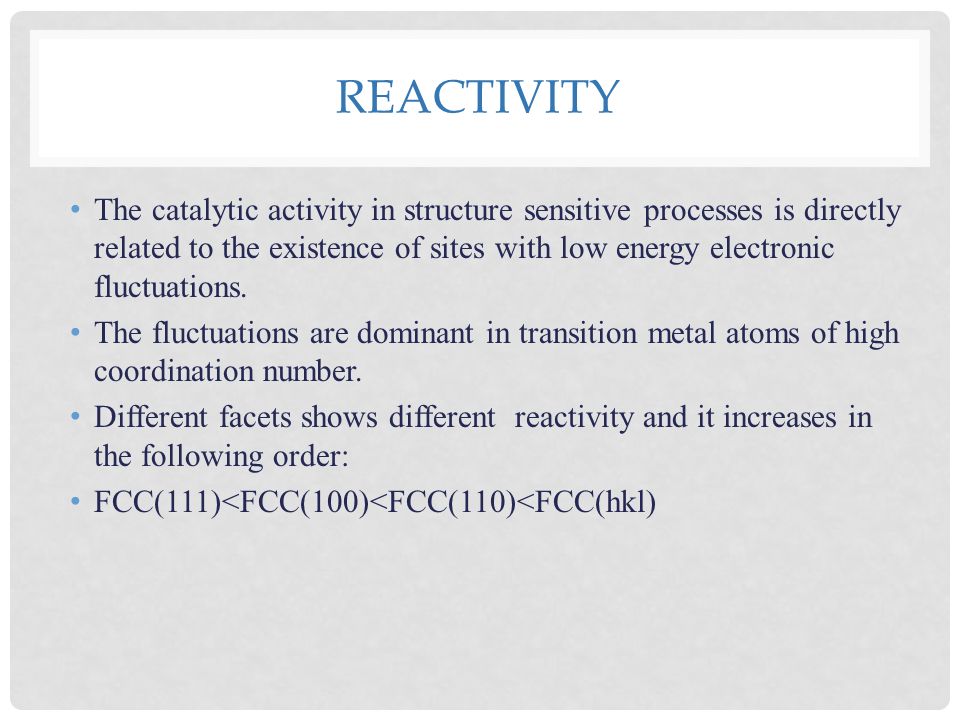 REACTIVITY

• The catalytic activity in structure sensitive processes is directly related to the existence of sites with low energy electronic fluctuations.
• The fluctuations are dominant in transition metal atoms of high coordination number.
• Different facets shows different reactivity and it increases in the following order:
• FCC(111)<FCC(100)<FCC(110)<FCC(hkl)